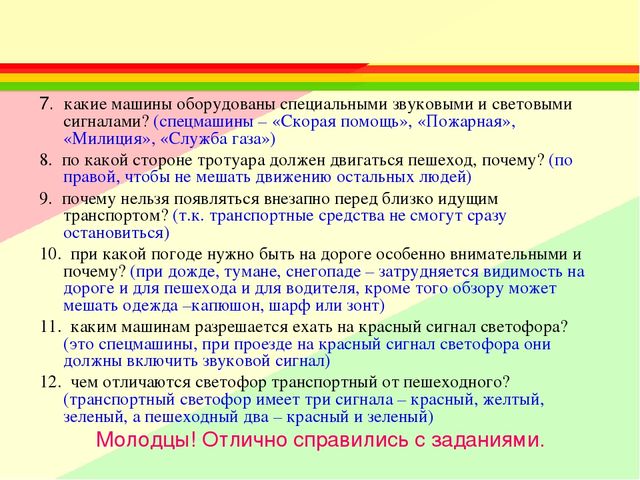 7. какие машины оборудованы специальными звуковыми и световыми сигналами? (спецмашины – «Скорая помощь», «Пожарная», «Милиция», «Служба газа»)

8. по какой стороне тротуара должен двигаться пешеход, почему? (по правой, чтобы не мешать движению остальных людей)

9. почему нельзя появляться внезапно перед близко идущим транспортом? (т.к. транспортные средства не смогут сразу остановиться)

10. при какой погоде нужно быть на дороге особенно внимательными и почему? (при дожде, тумане, снегопаде – затрудняется видимость на дороге и для пешехода и для водителя, кроме того обзору может мешать одежда –капюшон, шарф или зонт)

11. каким машинам разрешается ехать на красный сигнал светофора? (это спецмашины, при проезде на красный сигнал светофора они должны включить звуковой сигнал)

12. чем отличаются светофор транспортный от пешеходного? (транспортный светофор имеет три сигнала – красный, желтый, зеленый, а пешеходный два – красный и зеленый)

Молодцы! Отлично справились с заданиями.